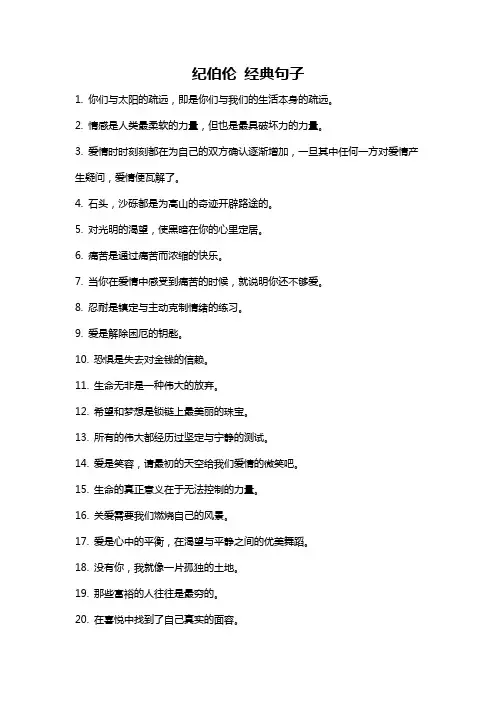 纪伯伦 经典句子

1. 你们与太阳的疏远，即是你们与我们的生活本身的疏远。

2. 情感是人类最柔软的力量，但也是最具破坏力的力量。

3. 爱情时时刻刻都在为自己的双方确认逐渐增加，一旦其中任何一方对爱情产生疑问，爱情便瓦解了。

4. 石头，沙砾都是为高山的奇迹开辟路途的。

5. 对光明的渴望，使黑暗在你的心里定居。

6. 痛苦是通过痛苦而浓缩的快乐。

7. 当你在爱情中感受到痛苦的时候，就说明你还不够爱。

8. 忍耐是镇定与主动克制情绪的练习。

9. 爱是解除困厄的钥匙。

10. 恐惧是失去对金钱的信赖。

11. 生命无非是一种伟大的放弃。

12. 希望和梦想是锁链上最美丽的珠宝。

13. 所有的伟大都经历过坚定与宁静的测试。

14. 爱是笑容，请最初的天空给我们爱情的微笑吧。

15. 生命的真正意义在于无法控制的力量。

16. 关爱需要我们燃烧自己的风景。

17. 爱是心中的平衡，在渴望与平静之间的优美舞蹈。

18. 没有你，我就像一片孤独的土地。

19. 那些富裕的人往往是最穷的。

20. 在喜悦中找到了自己真实的面容。